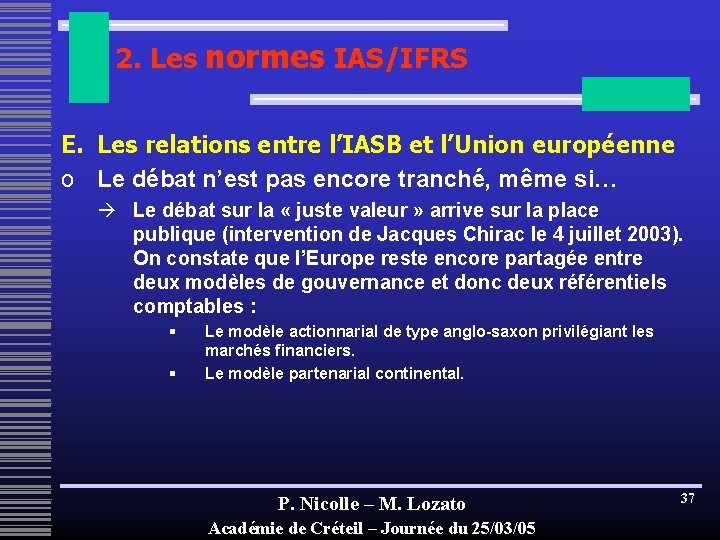 2. Les normes IAS/IFRS

E. Les relations entre l'IASB et l'Union européenne

o Le débat n'est pas encore tranché, même si…

→ Le débat sur la « juste valeur » arrive sur la place publique (intervention de Jacques Chirac le 4 juillet 2003). On constate que l'Europe reste encore partagée entre deux modèles de gouvernance et donc deux référentiels comptables :

▪ Le modèle actionnarial de type anglo-saxon privilégiant les marchés financiers.

▪ Le modèle partenarial continental.

P. Nicolle – M. Lozato

Académie de Créteil – Journée du 25/03/05

37